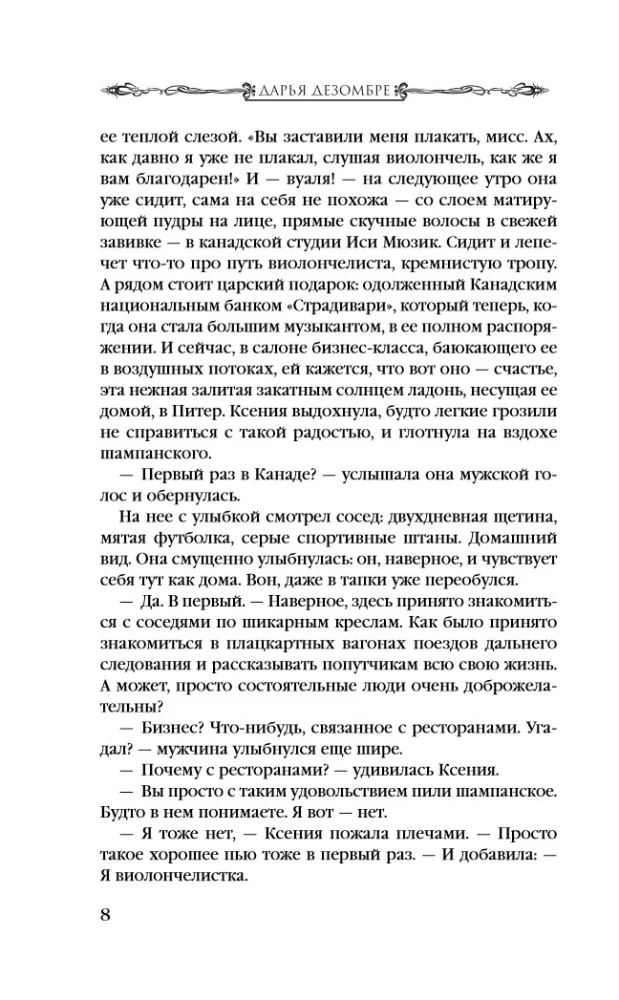 ДАРЬЯ ДЕЗОМБРЕ

ее теплой слезой. «Вы заставили меня плакать, мисс. Ах, как давно я уже не плакал, слушая виолончель, как же я вам благодарен!» И — вуаля! — на следующее утро она уже сидит, сама на себя не похожа — со слоем матирующей пудры на лице, прямые скучные волосы в свежей завивке — в канадской студии Иси Мюзик. Сидит и лепечет что-то про путь виолончелиста, кремнистую тропу. А рядом стоит царский подарок: одолженный Канадским национальным банком «Страдивари», который теперь, когда она стала большим музыкантом, в ее полном распоряжении. И сейчас, в салоне бизнес-класса, баюкающего ее в воздушных потоках, ей кажется, что вот оно — счастье, эта нежная залитая закатным солнцем ладонь, несущая ее домой, в Питер. Ксения выдохнула, будто легкие грозили не справиться с такой радостью, и глотнула на вздохе шампанского.

— Первый раз в Канаде? — услышала она мужской голос и обернулась.

На нее с улыбкой смотрел сосед: двухдневная щетина, мятая футболка, серые спортивные штаны. Домашний вид. Она смущенно улыбнулась: он, наверное, и чувствует себя тут как дома. Вон, даже в тапки уже переобулся.

— Да. В первый. — Наверное, здесь принято знакомиться с соседями по шикарным креслам. Как было принято знакомиться в плацкартных вагонах поездов дальнего следования и рассказывать попутчикам всю свою жизнь. А может, просто состоятельные люди очень доброжелательны?

— Бизнес? Что-нибудь, связанное с ресторанами. Угадал? — мужчина улыбнулся еще шире.

— Почему с ресторанами? — удивилась Ксения.

— Вы просто с таким удовольствием пили шампанское. Будто в нем понимаете. Я вот — нет.

— Я тоже нет, — Ксения пожала плечами. — Просто такое хорошее пью тоже в первый раз. — И добавила: — Я виолончелистка.

8